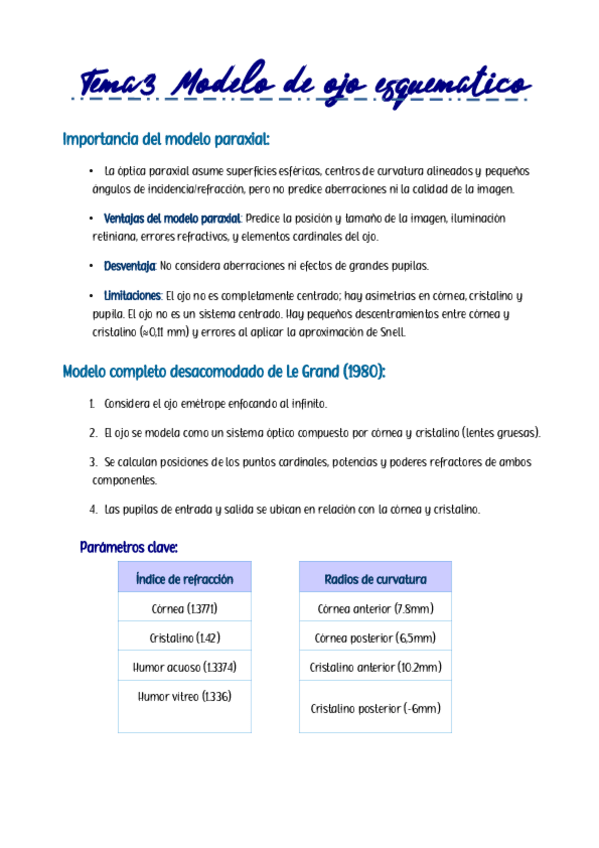 Tema 3 Modelo de ojo esquematico

Importancia del modelo paraxial:

• La óptica paraxial asume superficies esféricas, centros de curvatura alineados y pequeños ángulos de incidencia/refracción, pero no predice aberraciones ni la calidad de la imagen.

• Ventajas del modelo paraxial: Predice la posición y tamaño de la imagen, iluminación retiniana, errores refractivos, y elementos cardinales del ojo.

• Desventaja: No considera aberraciones ni efectos de grandes pupilas.

• Limitaciones: El ojo no es completamente centrado; hay asimetrías en córnea, cristalino y pupila. El ojo no es un sistema centrado. Hay pequeños descentramientos entre córnea y cristalino (≈0,11 mm) y errores al aplicar la aproximación de Snell.

Modelo completo desacomodado de Le Grand (1980):

1. Considera el ojo emétrope enfocando al infinito.

2. El ojo se modela como un sistema óptico compuesto por córnea y cristalino (lentes gruesas).

3. Se calculan posiciones de los puntos cardinales, potencias y poderes refractores de ambos componentes.

4. Las pupilas de entrada y salida se ubican en relación con la córnea y cristalino.

Parámetros clave:

| Índice de refracción |
|---|
| Córnea (1.3771) |
| Cristalino (1.42) |
| Humor acuoso (1.3374) |
| Humor vítreo (1.336) |

| Radios de curvatura |
|---|
| Córnea anterior (7.8mm) |
| Córnea posterior (6,5mm) |
| Cristalino anterior (10.2mm) |
| Cristalino posterior (-6mm) |